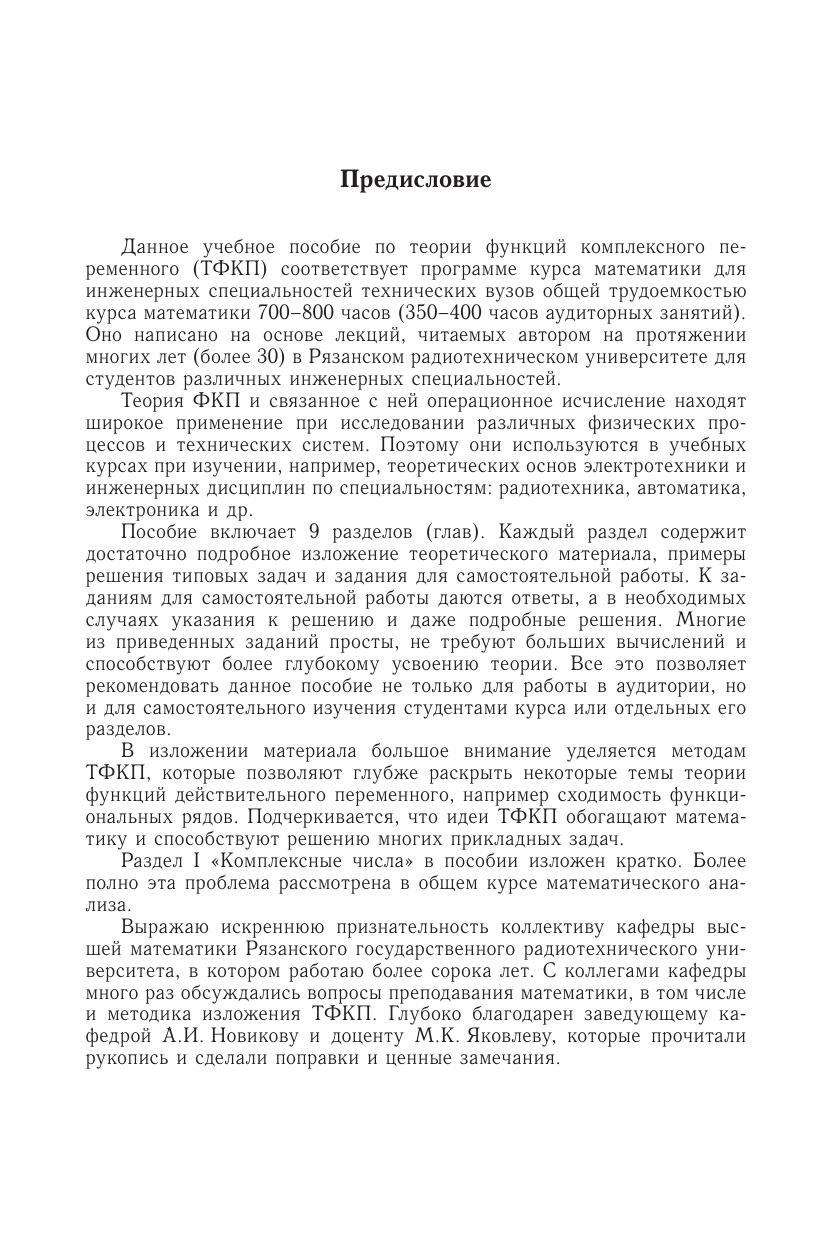 Предисловие

Данное учебное пособие по теории функций комплексного переменного (ТФКП) соответствует программе курса математики для инженерных специальностей технических вузов общей трудоемкостью курса математики 700–800 часов (350–400 часов аудиторных занятий). Оно написано на основе лекций, читаемых автором на протяжении многих лет (более 30) в Рязанском радиотехническом университете для студентов различных инженерных специальностей.

Теория ФКП и связанное с ней операционное исчисление находят широкое применение при исследовании различных физических процессов и технических систем. Поэтому они используются в учебных курсах при изучении, например, теоретических основ электротехники и инженерных дисциплин по специальностям: радиотехника, автоматика, электроника и др.

Пособие включает 9 разделов (глав). Каждый раздел содержит достаточно подробное изложение теоретического материала, примеры решения типовых задач и задания для самостоятельной работы. К заданиям для самостоятельной работы даются ответы, а в необходимых случаях указания к решению и даже подробные решения. Многие из приведенных заданий просты, не требуют больших вычислений и способствуют более глубокому усвоению теории. Все это позволяет рекомендовать данное пособие не только для работы в аудитории, но и для самостоятельного изучения студентами курса или отдельных его разделов.

В изложении материала большое внимание уделяется методам ТФКП, которые позволяют глубже раскрыть некоторые темы теории функций действительного переменного, например сходимость функциональных рядов. Подчеркивается, что идеи ТФКП обогащают математику и способствуют решению многих прикладных задач.

Раздел I «Комплексные числа» в пособии изложен кратко. Более полно эта проблема рассмотрена в общем курсе математического анализа.

Выражаю искреннюю признательность коллективу кафедры высшей математики Рязанского государственного радиотехнического университета, в котором работаю более сорока лет. С коллегами кафедры много раз обсуждались вопросы преподавания математики, в том числе и методика изложения ТФКП. Глубоко благодарен заведующему кафедрой А.И. Новикову и доценту М.К. Яковлеву, которые прочитали рукопись и сделали поправки и ценные замечания.